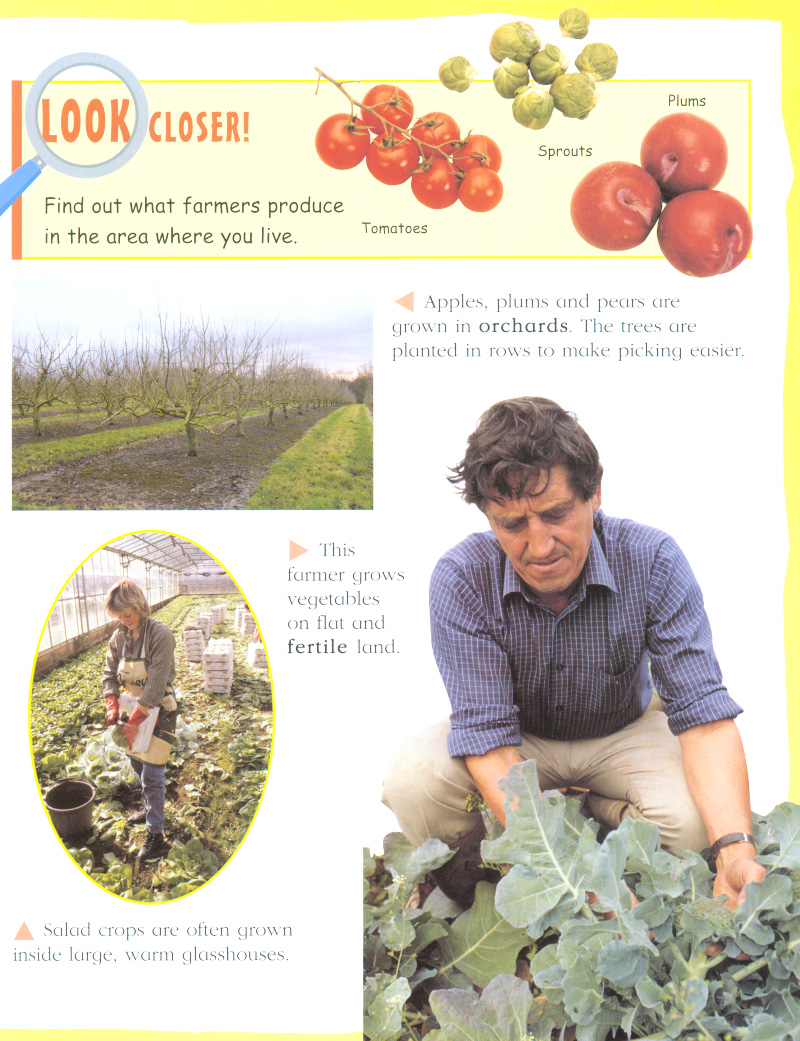 LOOK CLOSER!

Find out what farmers produce in the area where you live.

Tomatoes

Sprouts

Plums

◀ Apples, plums and pears are grown in orchards. The trees are planted in rows to make picking easier.

▶ This farmer grows vegetables on flat and fertile land.

▲ Salad crops are often grown inside large, warm glasshouses.